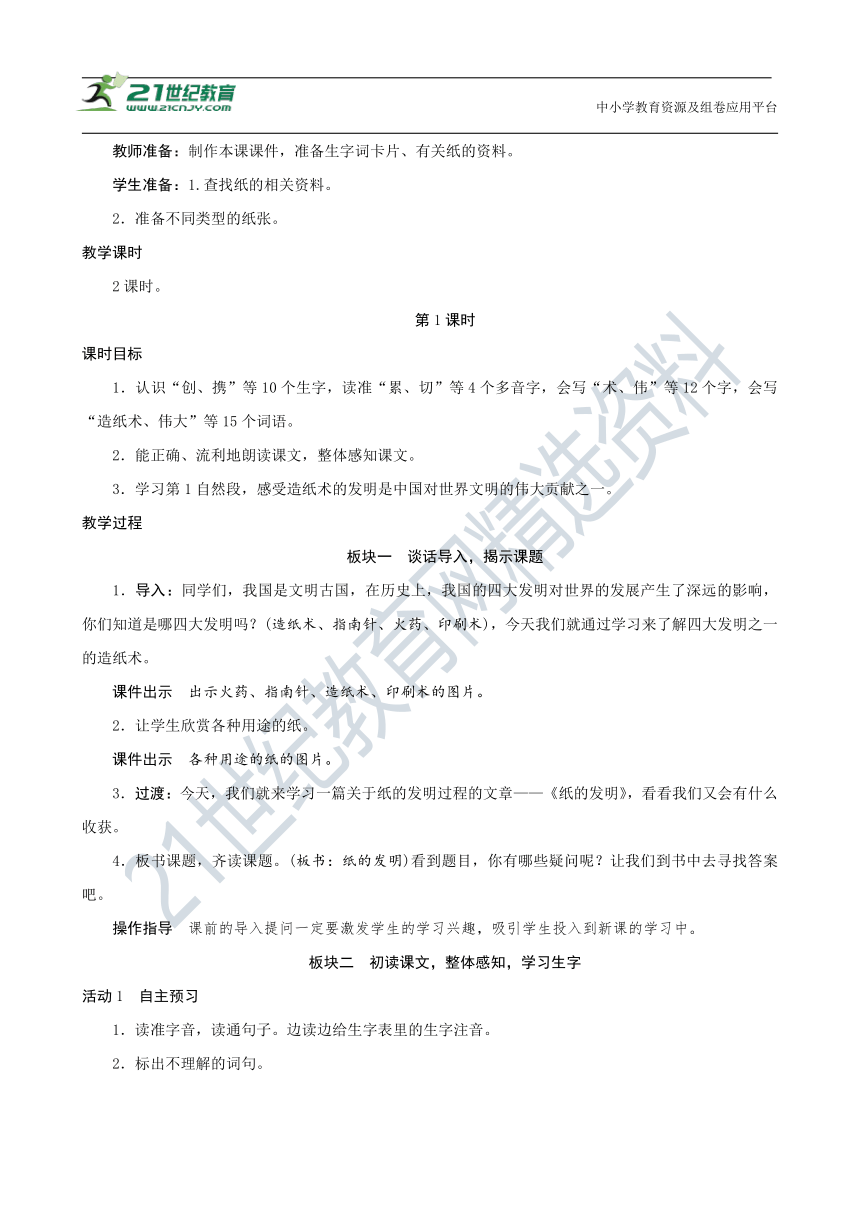 21世纪教育 www.21cnjy.com

中小学教育资源及组卷应用平台

教师准备：制作本课课件，准备生字词卡片、有关纸的资料。

学生准备：1.查找纸的相关资料。

2．准备不同类型的纸张。

教学课时

2课时。

第1课时

课时目标

1．认识“创、携”等10个生字，读准“累、切”等4个多音字，会写“术、伟”等12个字，会写“造纸术、伟大”等15个词语。

2．能正确、流利地朗读课文，整体感知课文。

3．学习第1自然段，感受造纸术的发明是中国对世界文明的伟大贡献之一。

教学过程

板块一　谈话导入，揭示课题

1．导入：同学们，我国是文明古国，在历史上，我国的四大发明对世界的发展产生了深远的影响，你们知道是哪四大发明吗？(造纸术、指南针、火药、印刷术)，今天我们就通过学习来了解四大发明之一的造纸术。

课件出示　出示火药、指南针、造纸术、印刷术的图片。

2．让学生欣赏各种用途的纸。

课件出示　各种用途的纸的图片。

3．过渡：今天，我们就来学习一篇关于纸的发明过程的文章——《纸的发明》，看看我们又会有什么收获。

4．板书课题，齐读课题。(板书：纸的发明)看到题目，你有哪些疑问呢？让我们到书中去寻找答案吧。

操作指导　课前的导入提问一定要激发学生的学习兴趣，吸引学生投入到新课的学习中。

板块二　初读课文，整体感知，学习生字

活动1　自主预习

1．读准字音，读通句子。边读边给生字表里的生字注音。

2．标出不理解的词句。

21世纪教育网精选资料